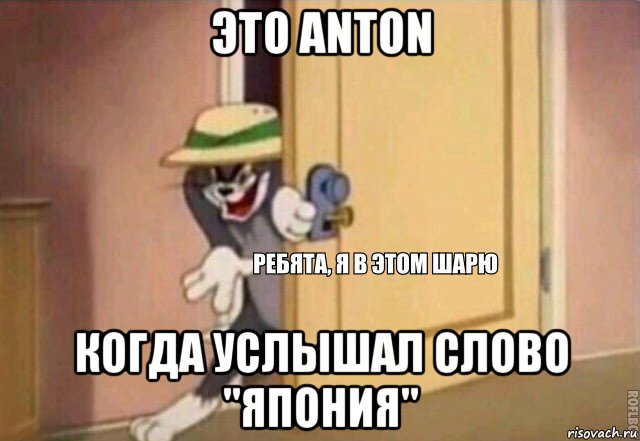 ЭТО ANTON

РЕБЯТА, Я В ЭТОМ ШАРЮ

КОГДА УСЛЫШАЛ СЛОВО "ЯПОНИЯ"

ROFLBOT

risovach.ru